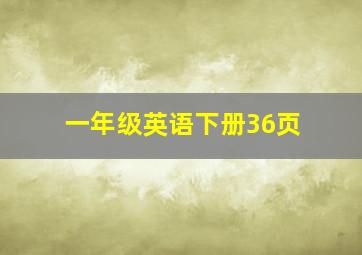 一年级英语下册36页